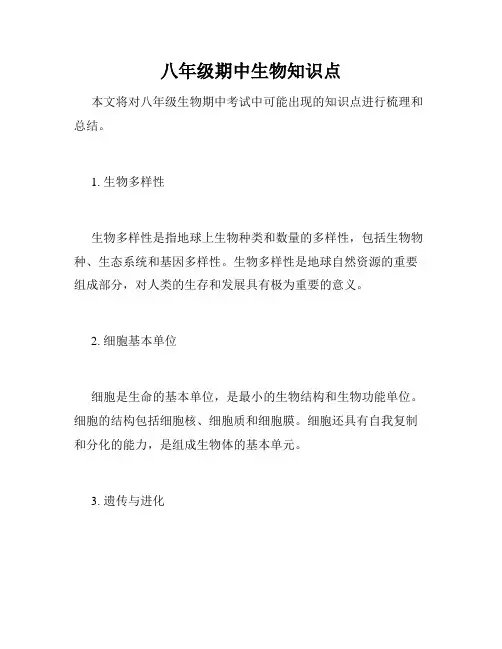 八年级期中生物知识点

本文将对八年级生物期中考试中可能出现的知识点进行梳理和总结。

1. 生物多样性

生物多样性是指地球上生物种类和数量的多样性，包括生物物种、生态系统和基因多样性。生物多样性是地球自然资源的重要组成部分，对人类的生存和发展具有极为重要的意义。

2. 细胞基本单位

细胞是生命的基本单位，是最小的生物结构和生物功能单位。细胞的结构包括细胞核、细胞质和细胞膜。细胞还具有自我复制和分化的能力，是组成生物体的基本单元。

3. 遗传与进化